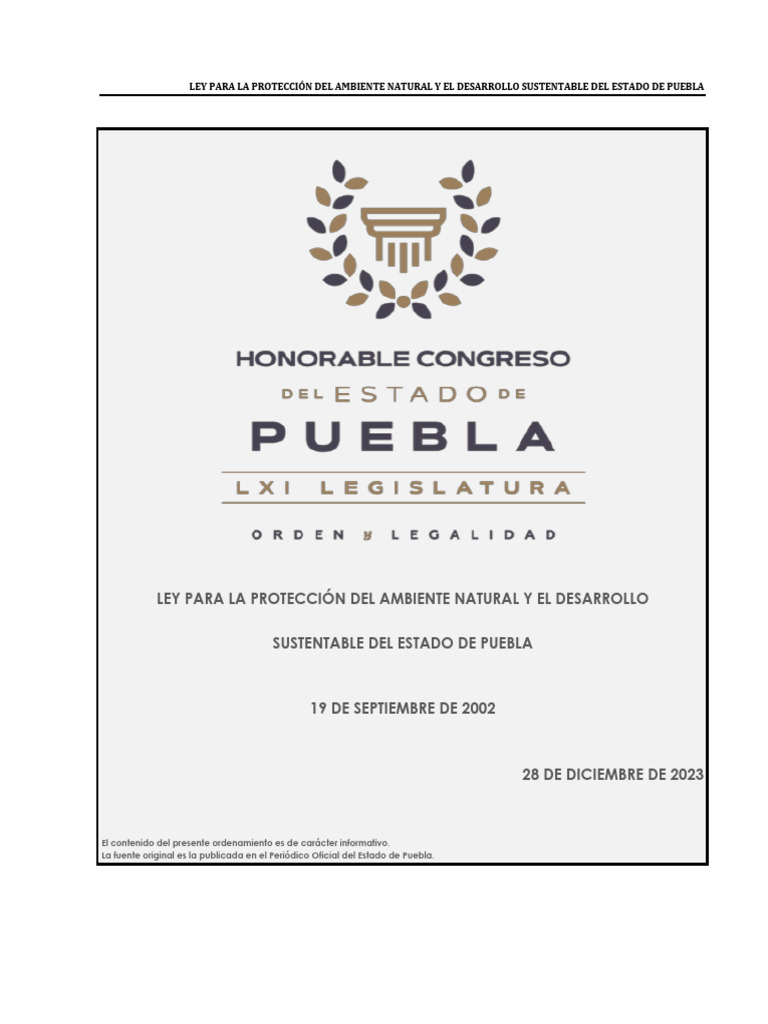 LEY PARA LA PROTECCIÓN DEL AMBIENTE NATURAL Y EL DESARROLLO SUSTENTABLE DEL ESTADO DE PUEBLA

HONORABLE CONGRESO
DEL ESTADO DE
PUEBLA
LXI LEGISLATURA
ORDEN y LEGALIDAD

LEY PARA LA PROTECCIÓN DEL AMBIENTE NATURAL Y EL DESARROLLO SUSTENTABLE DEL ESTADO DE PUEBLA

19 DE SEPTIEMBRE DE 2002

28 DE DICIEMBRE DE 2023

El contenido del presente ordenamiento es de carácter informativo.
La fuente original es la publicada en el Periódico Oficial del Estado de Puebla.